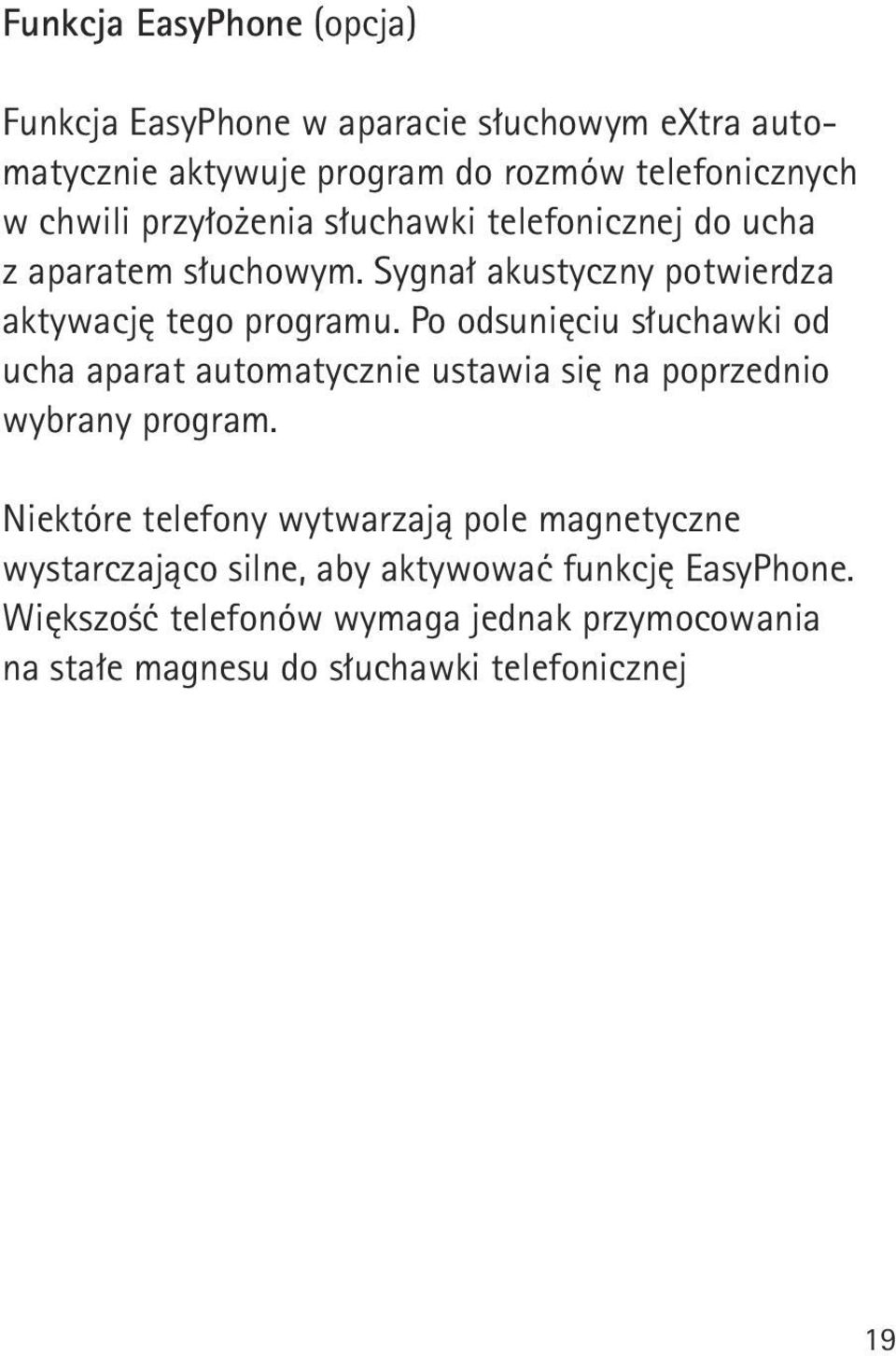 Funkcja EasyPhone (opcja)

Funkcja EasyPhone w aparacie słuchowym eXtra automatycznie aktywuje program do rozmów telefonicznych w chwili przyłożenia słuchawki telefonicznej do ucha z aparatem słuchowym. Sygnał akustyczny potwierdza aktywację tego programu. Po odsunięciu słuchawki od ucha aparat automatycznie ustawia się na poprzednio wybrany program.

Niektóre telefony wytwarzają pole magnetyczne wystarczająco silne, aby aktywować funkcję EasyPhone. Większość telefonów wymaga jednak przymocowania na stałe magnesu do słuchawki telefonicznej

19